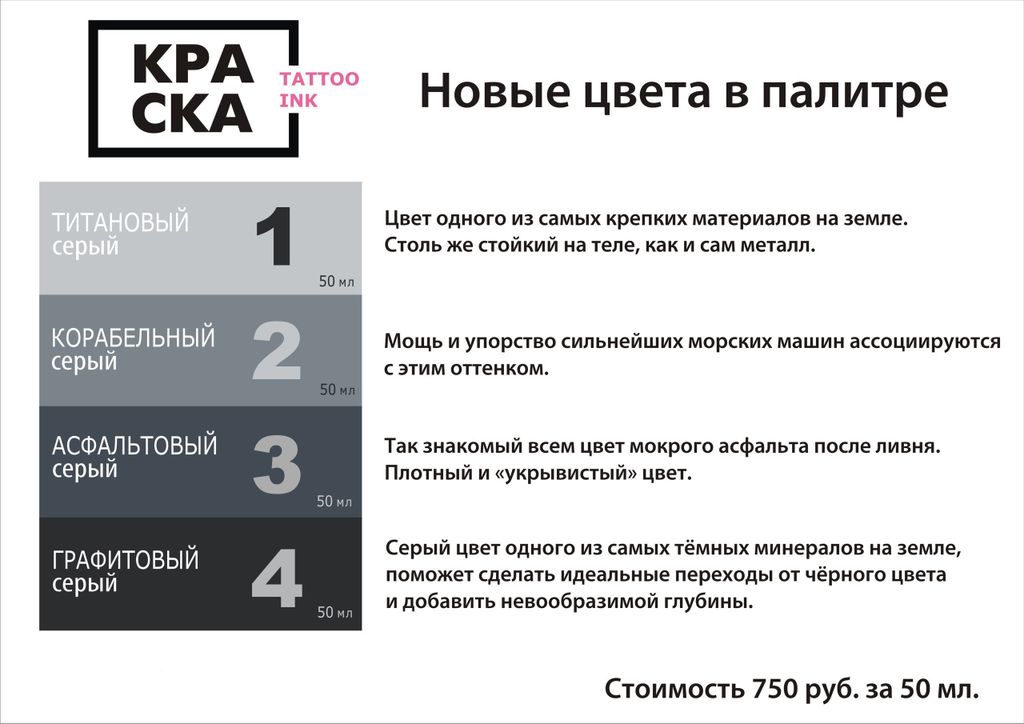 КРА
СКА
TATTOO
INK

Новые цвета в палитре

ТИТАНОВЫЙ
серый
1
50 мл

Цвет одного из самых крепких материалов на земле. Столь же стойкий на теле, как и сам металл.

КОРАБЕЛЬНЫЙ
серый
2
50 мл

Мощь и упорство сильнейших морских машин ассоциируются с этим оттенком.

АСФАЛЬТОВЫЙ
серый
3
50 мл

Так знакомый всем цвет мокрого асфальта после ливня. Плотный и «укрывистый» цвет.

ГРАФИТОВЫЙ
серый
4
50 мл

Серый цвет одного из самых тёмных минералов на земле, поможет сделать идеальные переходы от чёрного цвета и добавить невообразимой глубины.

Стоимость 750 руб. за 50 мл.